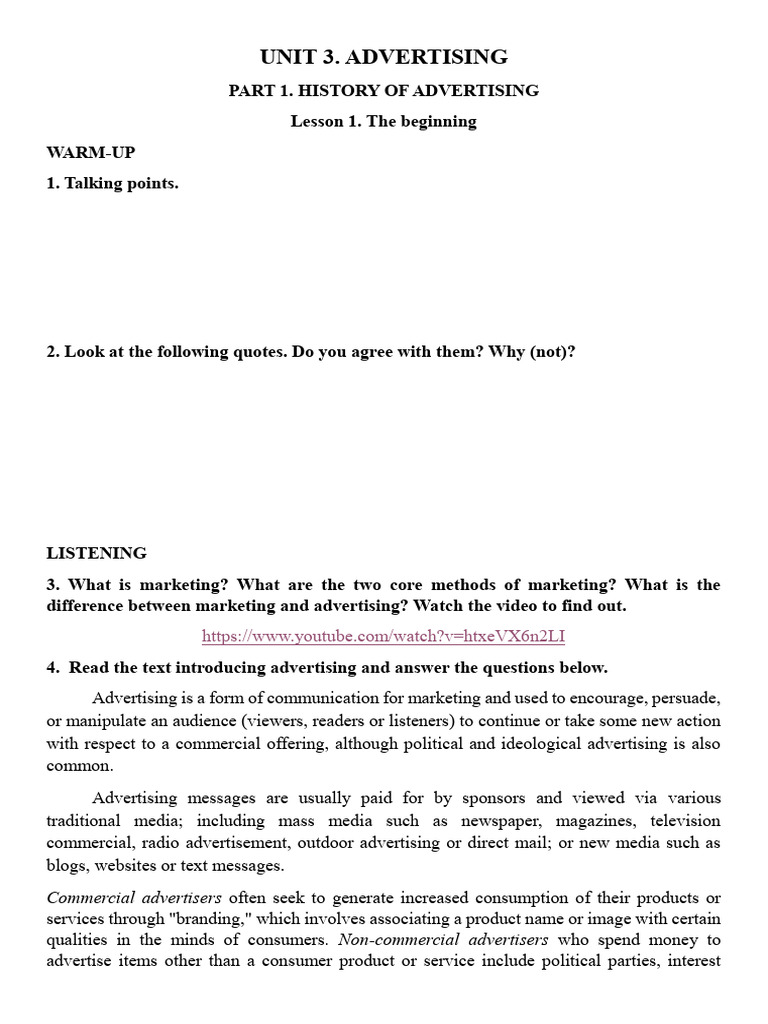 UNIT 3. ADVERTISING

PART 1. HISTORY OF ADVERTISING

Lesson 1. The beginning

WARM-UP

1. Talking points.

2. Look at the following quotes. Do you agree with them? Why (not)?

LISTENING

3. What is marketing? What are the two core methods of marketing? What is the difference between marketing and advertising? Watch the video to find out.

https://www.youtube.com/watch?v=htxeVX6n2LI

4. Read the text introducing advertising and answer the questions below.

Advertising is a form of communication for marketing and used to encourage, persuade, or manipulate an audience (viewers, readers or listeners) to continue or take some new action with respect to a commercial offering, although political and ideological advertising is also common.

Advertising messages are usually paid for by sponsors and viewed via various traditional media; including mass media such as newspaper, magazines, television commercial, radio advertisement, outdoor advertising or direct mail; or new media such as blogs, websites or text messages.

Commercial advertisers often seek to generate increased consumption of their products or services through "branding," which involves associating a product name or image with certain qualities in the minds of consumers. Non-commercial advertisers who spend money to advertise items other than a consumer product or service include political parties, interest